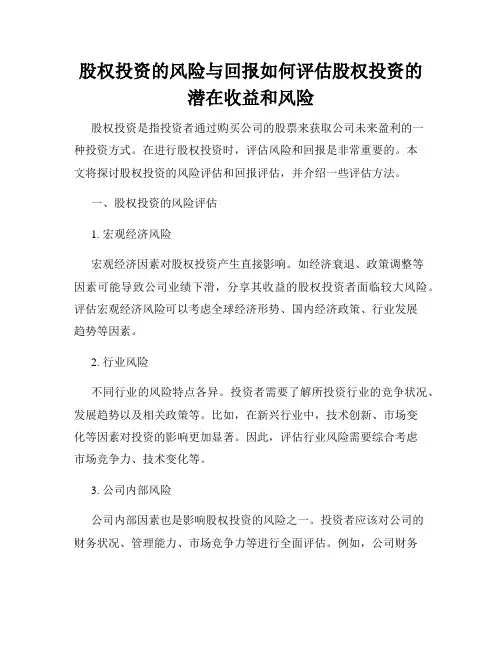 股权投资的风险与回报如何评估股权投资的潜在收益和风险

股权投资是指投资者通过购买公司的股票来获取公司未来盈利的一种投资方式。在进行股权投资时，评估风险和回报是非常重要的。本文将探讨股权投资的风险评估和回报评估，并介绍一些评估方法。

一、股权投资的风险评估

1. 宏观经济风险

宏观经济因素对股权投资产生直接影响。如经济衰退、政策调整等因素可能导致公司业绩下滑，分享其收益的股权投资者面临较大风险。评估宏观经济风险可以考虑全球经济形势、国内经济政策、行业发展趋势等因素。

2. 行业风险

不同行业的风险特点各异。投资者需要了解所投资行业的竞争状况、发展趋势以及相关政策等。比如，在新兴行业中，技术创新、市场变化等因素对投资的影响更加显著。因此，评估行业风险需要综合考虑市场竞争力、技术变化等。

3. 公司内部风险

公司内部因素也是影响股权投资的风险之一。投资者应该对公司的财务状况、管理能力、市场竞争力等进行全面评估。例如，公司财务